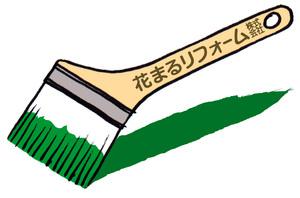 花まるリフォーム株式会社